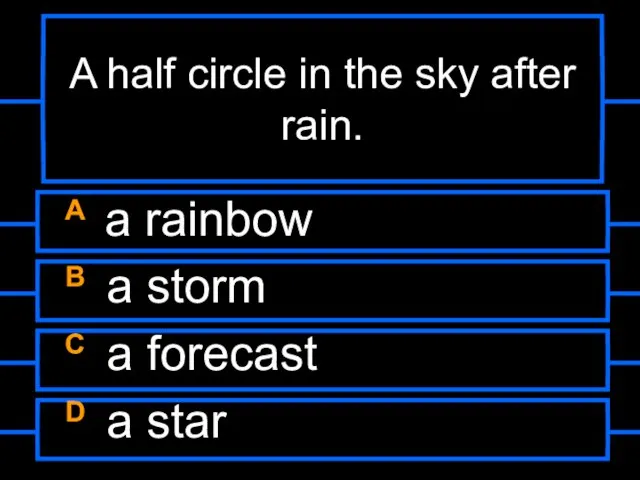 A half circle in the sky after rain.

A a rainbow

B a storm

C a forecast

D a star